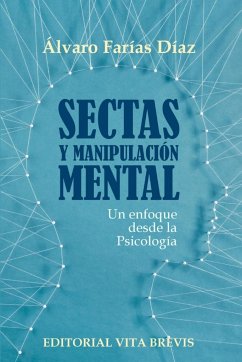 Álvaro Farías Díaz

SECTAS
Y MANIPULACIÓN
MENTAL

Un enfoque desde la Psicología

EDITORIAL VITA BREVIS